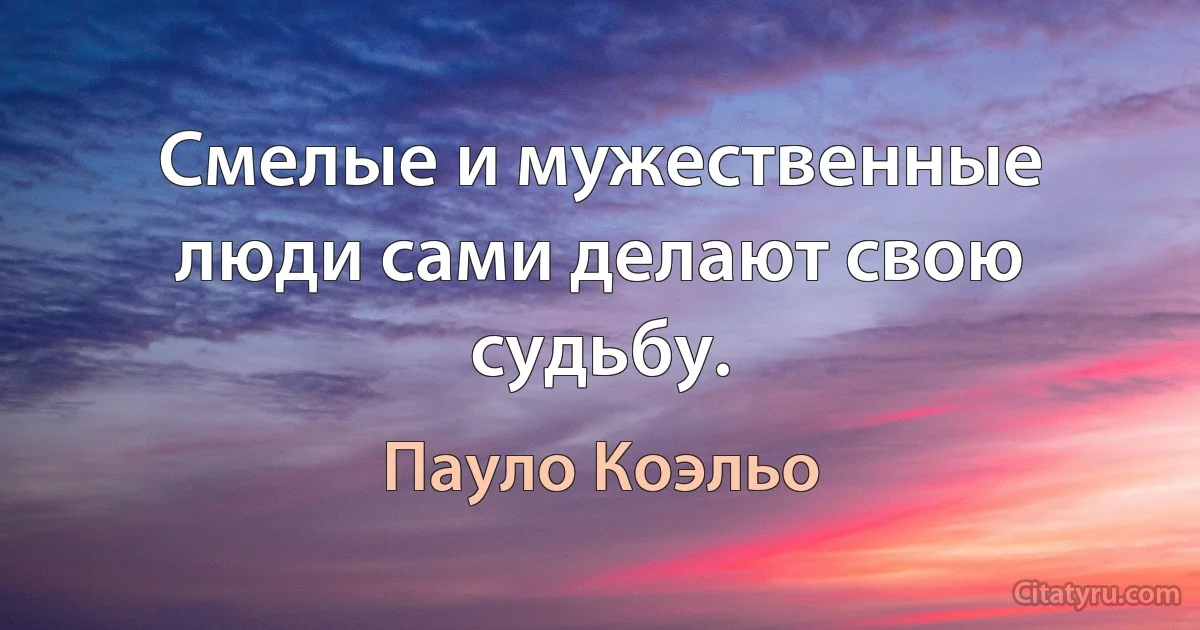 Смелые и мужественные люди сами делают свою судьбу.

Пауло Коэльо

Citatyru.com